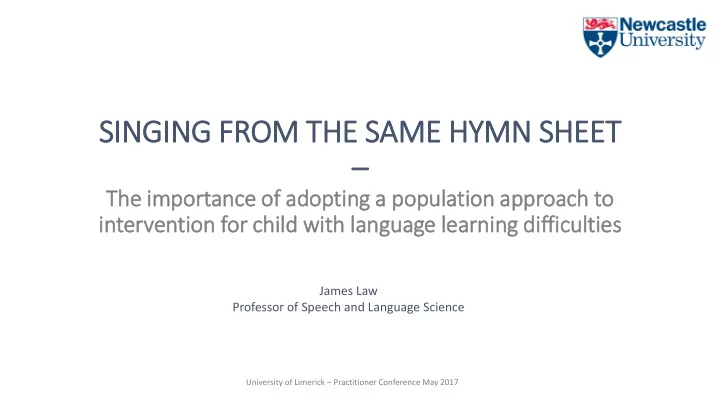 Newcastle University

SINGING FROM THE SAME HYMN SHEET
–
The importance of adopting a population approach to intervention for child with language learning difficulties

James Law
Professor of Speech and Language Science

University of Limerick – Practitioner Conference May 2017